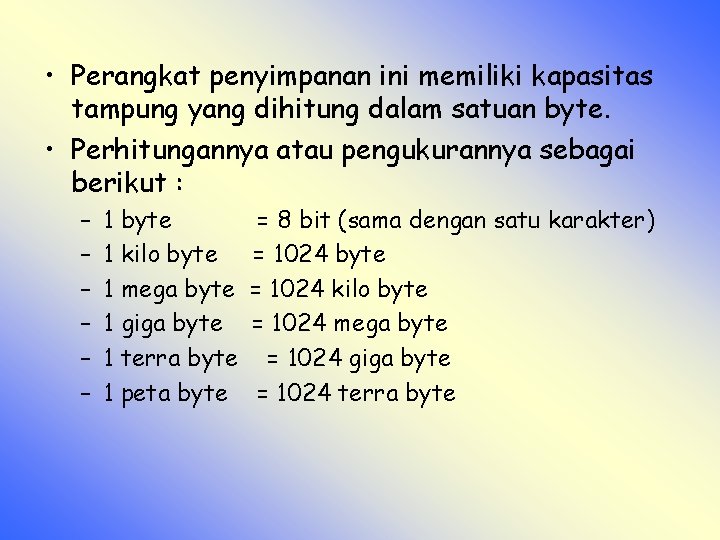 • Perangkat penyimpanan ini memiliki kapasitas tampung yang dihitung dalam satuan byte.

• Perhitungannya atau pengukurannya sebagai berikut :

– 1 byte = 8 bit (sama dengan satu karakter)
– 1 kilo byte = 1024 byte
– 1 mega byte = 1024 kilo byte
– 1 giga byte = 1024 mega byte
– 1 terra byte = 1024 giga byte
– 1 peta byte = 1024 terra byte